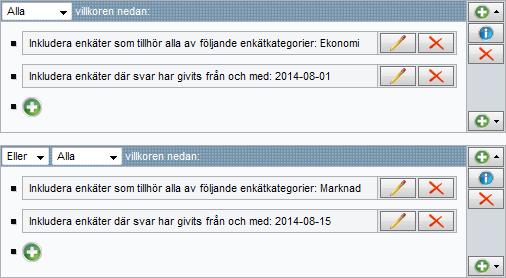 Alla villkoren nedan:

Inkludera enkäter som tillhör alla av följande enkätkategorier: Ekonomi

Inkludera enkäter där svar har givits från och med: 2014-08-01

Eller Alla villkoren nedan:

Inkludera enkäter som tillhör alla av följande enkätkategorier: Marknad

Inkludera enkäter där svar har givits från och med: 2014-08-15